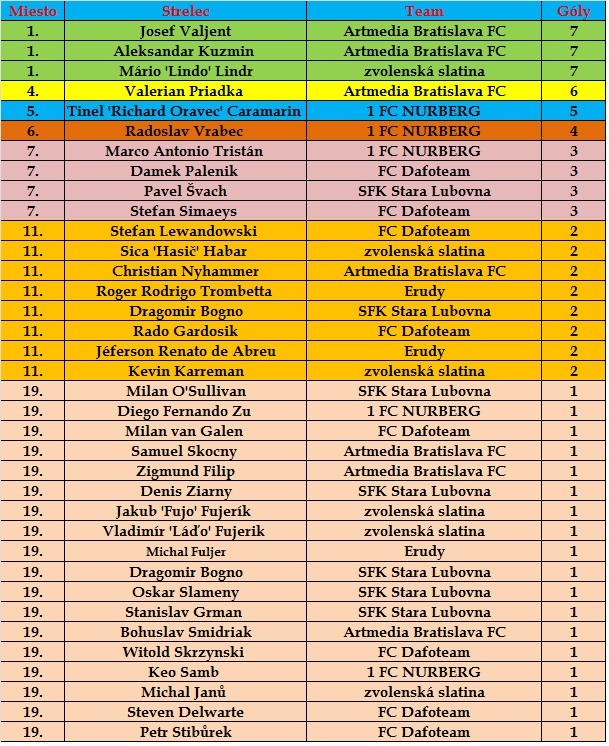 | Miesto | Strelec | Team | Góly |
|---|---|---|---|
| 1. | Josef Valjent | Artmedia Bratislava FC | 7 |
| 1. | Aleksandar Kuzmin | Artmedia Bratislava FC | 7 |
| 1. | Mário 'Lindo' Lindr | zvolenská slatina | 7 |
| 4. | Valerian Priadka | Artmedia Bratislava FC | 6 |
| 5. | Tinel 'Richard Oravec' Caramarin | 1 FC NURBERG | 5 |
| 6. | Radoslav Vrabec | 1 FC NURBERG | 4 |
| 7. | Marco Antonio Tristán | 1 FC NURBERG | 3 |
| 7. | Damek Palenik | FC Dafoteam | 3 |
| 7. | Pavel Švach | SFK Stara Lubovna | 3 |
| 7. | Stefan Simaeys | FC Dafoteam | 3 |
| 11. | Stefan Lewandowski | FC Dafoteam | 2 |
| 11. | Sica 'Hasič' Habar | zvolenská slatina | 2 |
| 11. | Christian Nyhammer | Artmedia Bratislava FC | 2 |
| 11. | Roger Rodrigo Trombetta | Erudy | 2 |
| 11. | Dragomir Bogno | SFK Stara Lubovna | 2 |
| 11. | Rado Gardosik | FC Dafoteam | 2 |
| 11. | Jéferson Renato de Abreu | Erudy | 2 |
| 11. | Kevin Karreman | zvolenská slatina | 2 |
| 19. | Milan O'Sullivan | SFK Stara Lubovna | 1 |
| 19. | Diego Fernando Zu | 1 FC NURBERG | 1 |
| 19. | Milan van Galen | FC Dafoteam | 1 |
| 19. | Samuel Skocny | Artmedia Bratislava FC | 1 |
| 19. | Zigmund Filip | Artmedia Bratislava FC | 1 |
| 19. | Denis Ziarny | SFK Stara Lubovna | 1 |
| 19. | Jakub 'Fujo' Fujerík | zvolenská slatina | 1 |
| 19. | Vladimír 'Láďo' Fujerik | zvolenská slatina | 1 |
| 19. | Michal Fuljer | Erudy | 1 |
| 19. | Dragomir Bogno | SFK Stara Lubovna | 1 |
| 19. | Oskar Slameny | SFK Stara Lubovna | 1 |
| 19. | Stanislav Grman | SFK Stara Lubovna | 1 |
| 19. | Bohuslav Smidriak | Artmedia Bratislava FC | 1 |
| 19. | Witold Skrzynski | FC Dafoteam | 1 |
| 19. | Keo Samb | 1 FC NURBERG | 1 |
| 19. | Michal Janů | zvolenská slatina | 1 |
| 19. | Steven Delwarte | FC Dafoteam | 1 |
| 19. | Petr Stibůrek | FC Dafoteam | 1 |